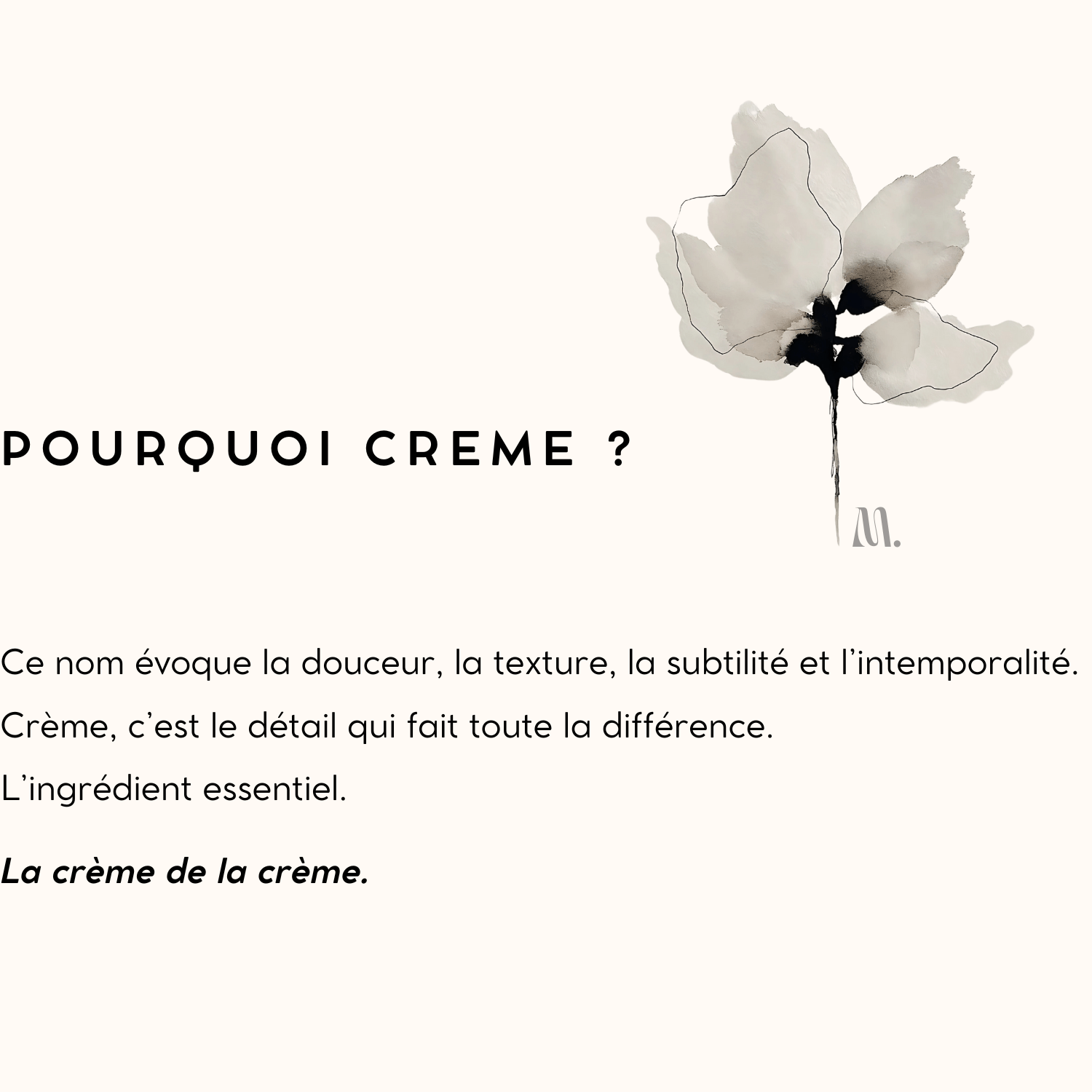 POURQUOI CREME ?

M.

Ce nom évoque la douceur, la texture, la subtilité et l'intemporalité.

Crème, c'est le détail qui fait toute la différence.

L'ingrédient essentiel.

La crème de la crème.